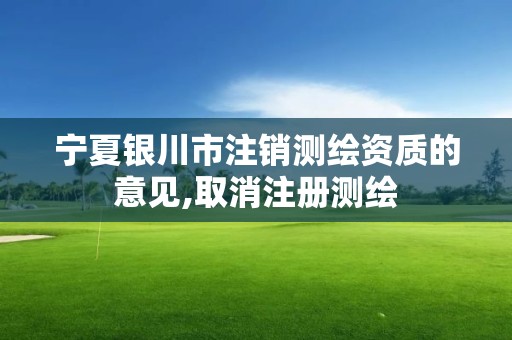 宁夏银川市注销测绘资质的意见,取消注册测绘